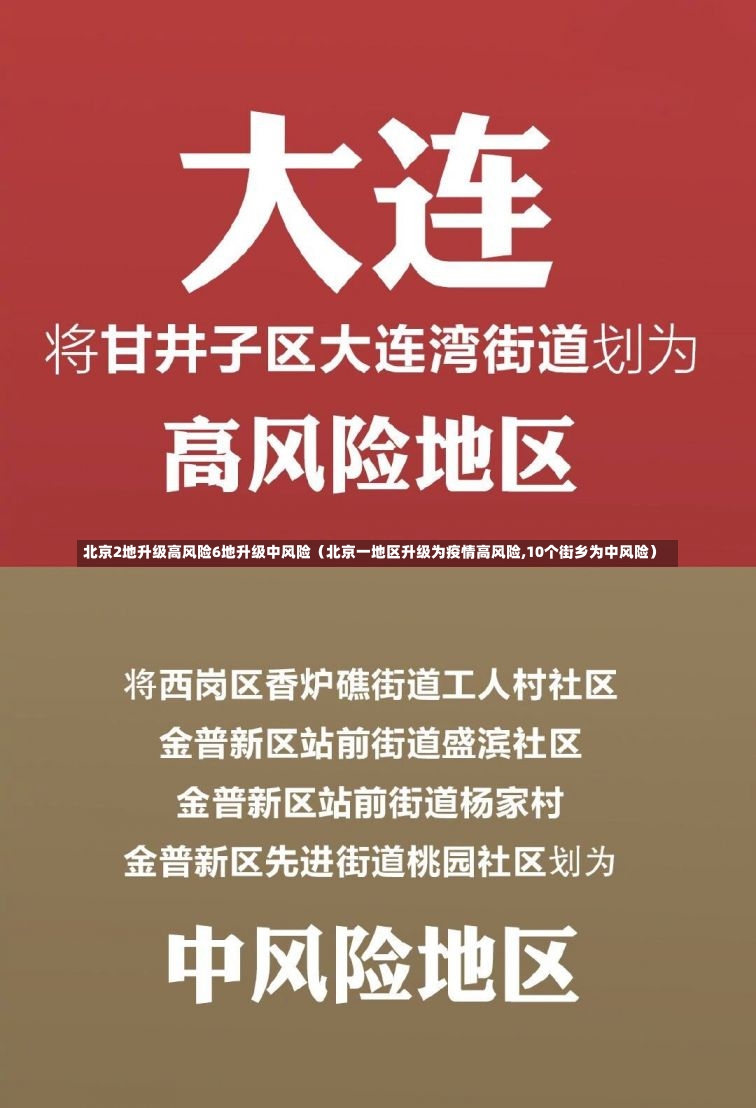 大连

将甘井子区大连湾街道划为

高风险地区

北京2地升级高风险6地升级中风险（北京一地区升级为疫情高风险,10个街乡为中风险）

将西岗区香炉礁街道工人村社区
金普新区站前街道盛滨社区
金普新区站前街道杨家村
金普新区先进街道桃园社区划为

中风险地区